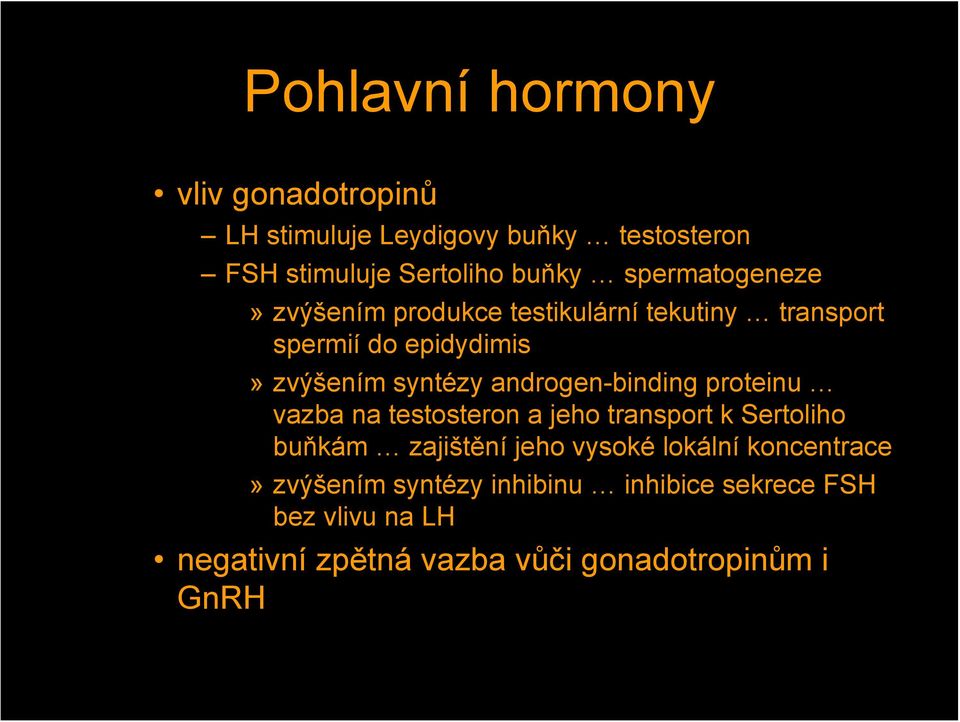 Pohlavní hormony

• vliv gonadotropinů
– LH stimuluje Leydigovy buňky … testosteron
– FSH stimuluje Sertoliho buňky … spermatogeneze
» zvýšením produkce testikulární tekutiny … transport spermií do epidydimis
» zvýšením syntézy androgen-binding proteinu … vazba na testosteron a jeho transport k Sertoliho buňkám … zajištění jeho vysoké lokální koncentrace
» zvýšením syntézy inhibinu … inhibice sekrece FSH bez vlivu na LH
• negativní zpětná vazba vůči gonadotropinům i GnRH